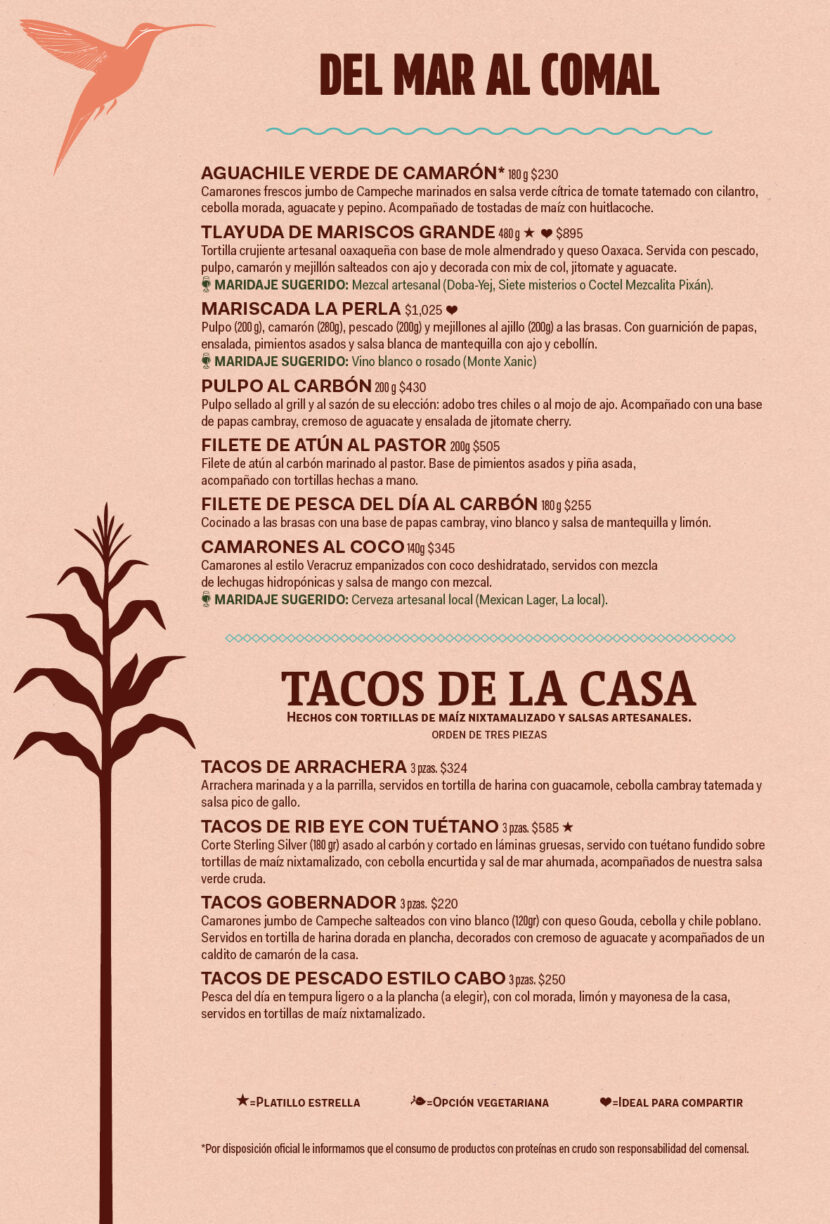 DEL MAR AL COMAL

AGUACHILE VERDE DE CAMARÓN* 180 g $230
Camarones frescos jumbo de Campeche marinados en salsa verde cítrica de tomate tatemado con cilantro, cebolla morada, aguacate y pepino. Acompañado de tostadas de maíz con huitlacoche.

TLAYUDA DE MARISCOS GRANDE 480 g ★ ❤ $895
Tortilla crujiente artesanal oaxaqueña con base de mole almendrado y queso Oaxaca. Servida con pescado, pulpo, camarón y mejillón salteados con ajo y decorada con mix de col, jitomate y aguacate.
MARIDAJE SUGERIDO: Mezcal artesanal (Doba-Yej, Siete misterios o Coctel Mezcalita Pixán).

MARISCADA LA PERLA $1,025 ❤
Pulpo (200 g), camarón (280g), pescado (200g) y mejillones al ajillo (200g) a las brasas. Con guarnición de papas, ensalada, pimientos asados y salsa blanca de mantequilla con ajo y cebollín.
MARIDAJE SUGERIDO: Vino blanco o rosado (Monte Xanic)

PULPO AL CARBÓN 200 g $430
Pulpo sellado al grill y al sazón de su elección: adobo tres chiles o al mojo de ajo. Acompañado con una base de papas cambray, cremoso de aguacate y ensalada de jitomate cherry.

FILETE DE ATÚN AL PASTOR 200g $505
Filete de atún al carbón marinado al pastor. Base de pimientos asados y piña asada, acompañado con tortillas hechas a mano.

FILETE DE PESCA DEL DÍA AL CARBÓN 180 g $255
Cocinado a las brasas con una base de papas cambray, vino blanco y salsa de mantequilla y limón.

CAMARONES AL COCO 140g $345
Camarones al estilo Veracruz empanizados con coco deshidratado, servidos con mezcla de lechugas hidropónicas y salsa de mango con mezcal.
MARIDAJE SUGERIDO: Cerveza artesanal local (Mexican Lager, La local).

TACOS DE LA CASA
HECHOS CON TORTILLAS DE MAÍZ NIXTAMALIZADO Y SALSAS ARTESANALES.
ORDEN DE TRES PIEZAS

TACOS DE ARRACHERA 3 pzas. $324
Arrachera marinada y a la parrilla, servidos en tortilla de harina con guacamole, cebolla cambray tatemada y salsa pico de gallo.

TACOS DE RIB EYE CON TUÉTANO 3 pzas. $585 ★
Corte Sterling Silver (180 gr) asado al carbón y cortado en láminas gruesas, servido con tuétano fundido sobre tortillas de maíz nixtamalizado, con cebolla encurtida y sal de mar ahumada, acompañados de nuestra salsa verde cruda.

TACOS GOBERNADOR 3 pzas. $220
Camarones jumbo de Campeche salteados con vino blanco (120gr) con queso Gouda, cebolla y chile poblano. Servidos en tortilla de harina dorada en plancha, decorados con cremoso de aguacate y acompañados de un caldito de camarón de la casa.

TACOS DE PESCADO ESTILO CABO 3 pzas. $250
Pesca del día en tempura ligero o a la plancha (a elegir), con col morada, limón y mayonesa de la casa, servidos en tortillas de maíz nixtamalizado.

★=PLATILLO ESTRELLA =OPCIÓN VEGETARIANA ❤=IDEAL PARA COMPARTIR

*Por disposición oficial le informamos que el consumo de productos con proteínas en crudo son responsabilidad del comensal.